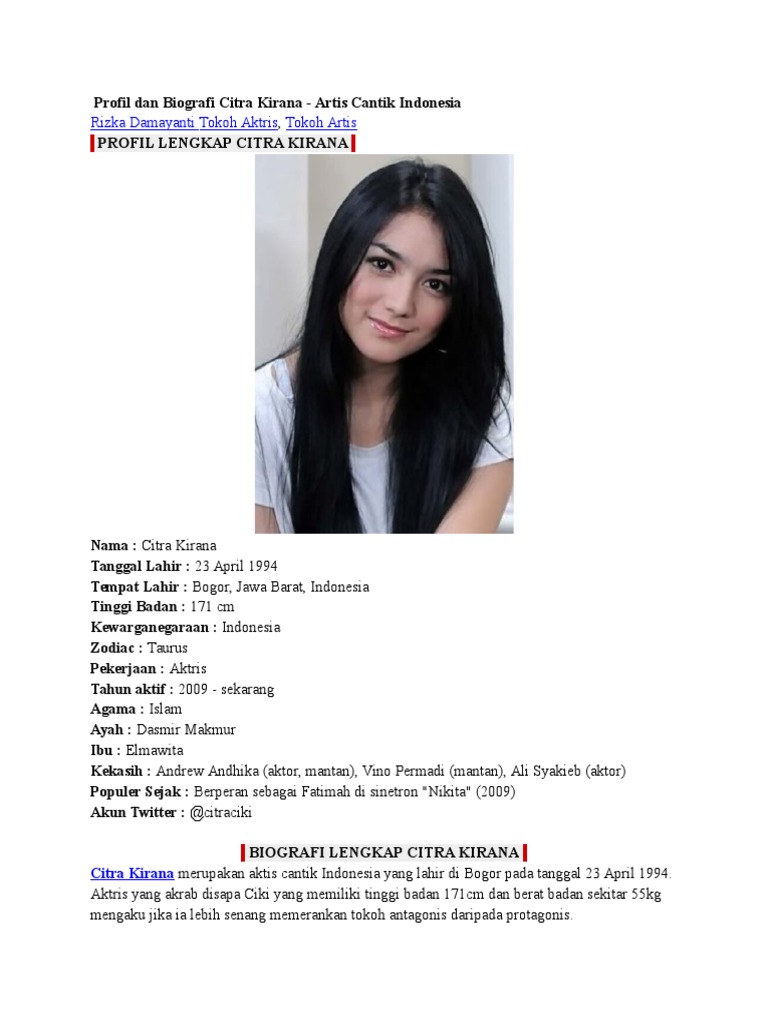 Profil dan Biografi Citra Kirana - Artis Cantik Indonesia
Rizka Damayanti Tokoh Aktris, Tokoh Artis
PROFIL LENGKAP CITRA KIRANA

Nama : Citra Kirana
Tanggal Lahir : 23 April 1994
Tempat Lahir : Bogor, Jawa Barat, Indonesia
Tinggi Badan : 171 cm
Kewarganegaraan : Indonesia
Zodiac : Taurus
Pekerjaan : Aktris
Tahun aktif : 2009 - sekarang
Agama : Islam
Ayah : Dasmir Makmur
Ibu : Elmawita
Kekasih : Andrew Andhika (aktor, mantan), Vino Permadi (mantan), Ali Syakieb (aktor)
Populer Sejak : Berperan sebagai Fatimah di sinetron "Nikita" (2009)
Akun Twitter : @citraciki

BIOGRAFI LENGKAP CITRA KIRANA

Citra Kirana merupakan aktis cantik Indonesia yang lahir di Bogor pada tanggal 23 April 1994. Aktris yang akrab disapa Ciki yang memiliki tinggi badan 171cm dan berat badan sekitar 55kg mengaku jika ia lebih senang memerankan tokoh antagonis daripada protagonis.